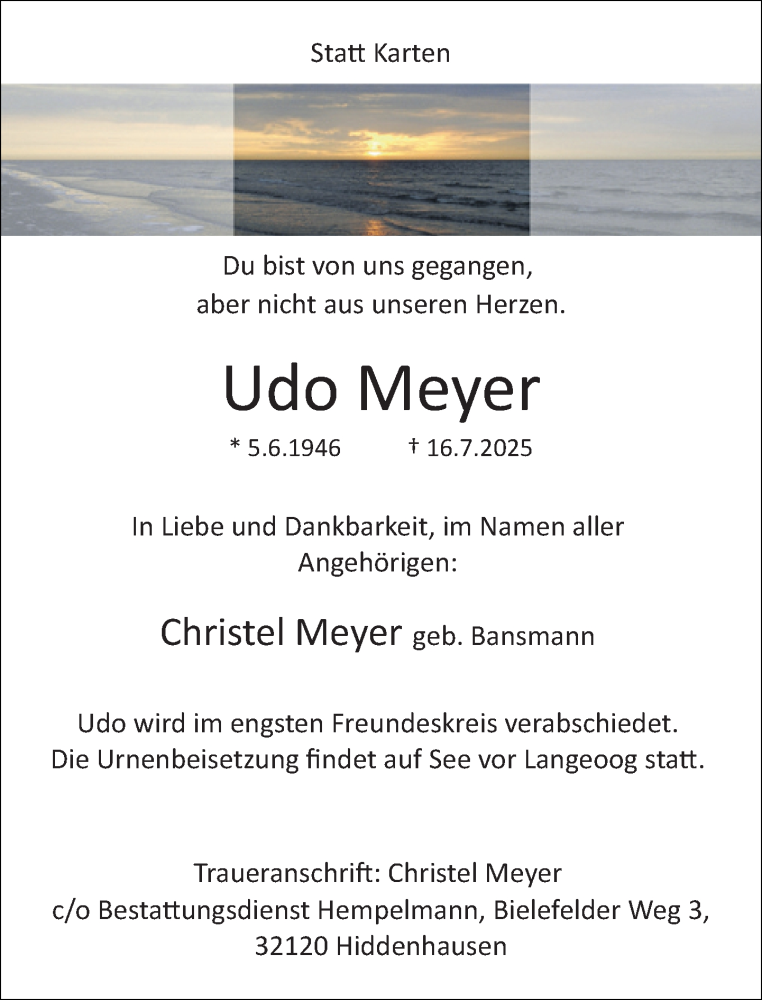 Statt Karten

Du bist von uns gegangen,
aber nicht aus unseren Herzen.

Udo Meyer

* 5.6.1946 † 16.7.2025

In Liebe und Dankbarkeit, im Namen aller Angehörigen:

Christel Meyer geb. Bansmann

Udo wird im engsten Freundeskreis verabschiedet.
Die Urnenbeisetzung findet auf See vor Langeoog statt.

Traueranschrift: Christel Meyer
c/o Bestattungsdienst Hempelmann, Bielefelder Weg 3,
32120 Hiddenhausen